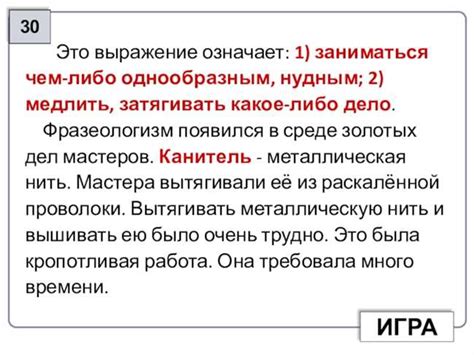 30

Это выражение означает: 1) заниматься чем-либо однообразным, нудным; 2) медлить, затягивать какое-либо дело.

Фразеологизм появился в среде золотых дел мастеров. Канитель - металлическая нить. Мастера вытягивали её из раскалённой проволоки. Вытягивать металлическую нить и вышивать ею было очень трудно. Это была кропотливая работа. Она требовала много времени.

ИГРА